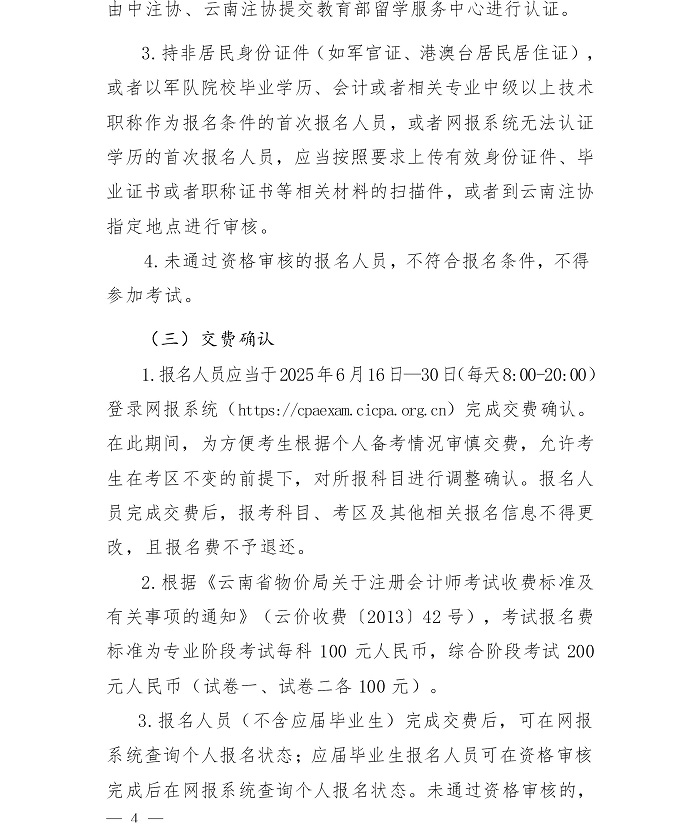 由中注协、云南注协提交教育部留学服务中心进行认证。

3.持非居民身份证件（如军官证、港澳台居民居住证），或者以军队院校毕业学历、会计或者相关专业中级以上技术职称作为报名条件的首次报名人员，或者网报系统无法认证学历的首次报名人员，应当按照要求上传有效身份证件、毕业证书或者职称证书等相关材料的扫描件，或者到云南注协指定地点进行审核。

4.未通过资格审核的报名人员，不符合报名条件，不得参加考试。

（三）交费确认

1.报名人员应当于2025年6月16日—30日(每天8:00-20:00)登录网报系统（https://cpaexam.cicpa.org.cn）完成交费确认。在此期间，为方便考生根据个人备考情况审慎交费，允许考生在考区不变的前提下，对所报科目进行调整确认。报名人员完成交费后，报考科目、考区及其他相关报名信息不得更改，且报名费不予退还。

2.根据《云南省物价局关于注册会计师考试收费标准及有关事项的通知》（云价收费〔2013〕42号），考试报名费标准为专业阶段考试每科 100 元人民币，综合阶段考试 200 元人民币（试卷一、试卷二各 100 元）。

3.报名人员（不含应届毕业生）完成交费后，可在网报系统查询个人报名状态；应届毕业生报名人员可在资格审核完成后在网报系统查询个人报名状态。未通过资格审核的，

— 4 —